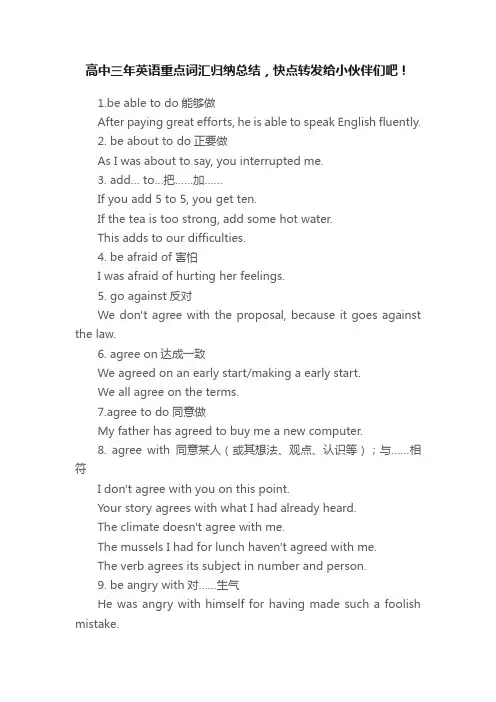 高中三年英语重点词汇归纳总结，快点转发给小伙伴们吧！

1.be able to do 能够做

After paying great efforts, he is able to speak English fluently.

2. be about to do 正要做

As I was about to say, you interrupted me.

3. add... to...把……加……

If you add 5 to 5, you get ten.

If the tea is too strong, add some hot water.

This adds to our difficulties.

4. be afraid of 害怕

I was afraid of hurting her feelings.

5. go against 反对

We don't agree with the proposal, because it goes against the law.

6. agree on 达成一致

We agreed on an early start/making a early start.

We all agree on the terms.

7.agree to do 同意做

My father has agreed to buy me a new computer.

8. agree with 同意某人（或其想法、观点、认识等）；与……相符

I don't agree with you on this point.

Your story agrees with what I had already heard.

The climate doesn't agree with me.

The mussels I had for lunch haven't agreed with me.

The verb agrees its subject in number and person.

9. be angry with 对……生气

He was angry with himself for having made such a foolish mistake.